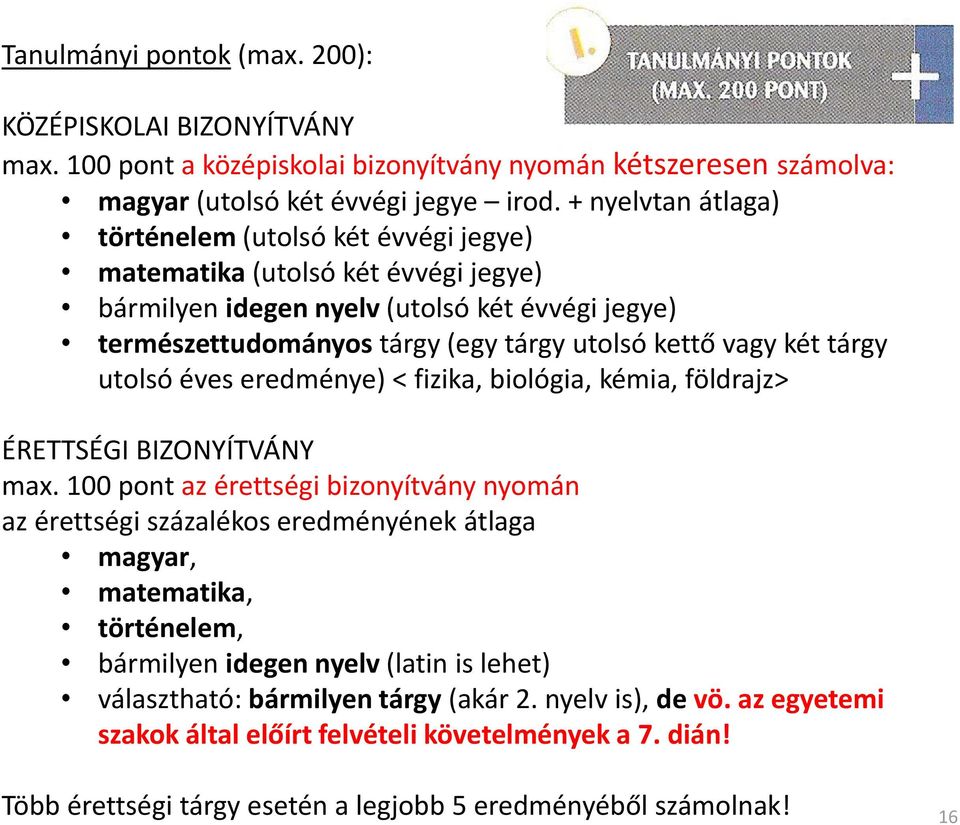 Tanulmányi pontok (max. 200):

I. TANULMÁNYI PONTOK (MAX. 200 PONT) +

KÖZÉPISKOLAI BIZONYÍTVÁNY
max. 100 pont a középiskolai bizonyítvány nyomán kétszeresen számolva:
• magyar (utolsó két évvégi jegye – irod. + nyelvtan átlaga)
• történelem (utolsó két évvégi jegye)
• matematika (utolsó két évvégi jegye)
• bármilyen idegen nyelv (utolsó két évvégi jegye)
• természettudományos tárgy (egy tárgy utolsó kettő vagy két tárgy utolsó éves eredménye) < fizika, biológia, kémia, földrajz>

ÉRETTSÉGI BIZONYÍTVÁNY
max. 100 pont az érettségi bizonyítvány nyomán
az érettségi százalékos eredményének átlaga
• magyar,
• matematika,
• történelem,
• bármilyen idegen nyelv (latin is lehet)
• választható: bármilyen tárgy (akár 2. nyelv is), de vö. az egyetemi szakok által előírt felvételi követelmények a 7. dián!

Több érettségi tárgy esetén a legjobb 5 eredményéből számolnak!

16